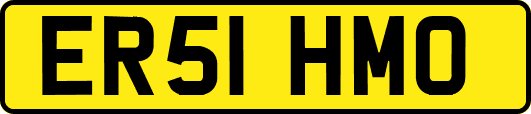 ER51 HMO